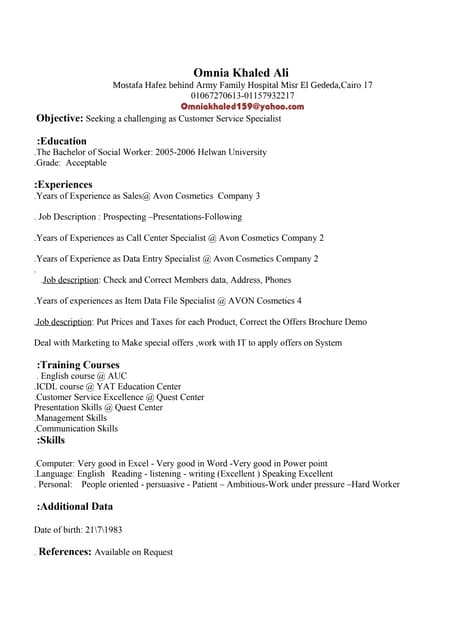 Omnia Khaled Ali
Mostafa Hafez behind Army Family Hospital Misr El Gededa,Cairo 17
01067270613-01157932217
Omniakhaled159@yahoo.com

Objective: Seeking a challenging as Customer Service Specialist

:Education
.The Bachelor of Social Worker: 2005-2006 Helwan University
.Grade: Acceptable

:Experiences
.Years of Experience as Sales@ Avon Cosmetics Company 3

. Job Description : Prospecting –Presentations-Following

.Years of Experiences as Call Center Specialist @ Avon Cosmetics Company 2

.Years of Experience as Data Entry Specialist @ Avon Cosmetics Company 2

.Job description: Check and Correct Members data, Address, Phones

.Years of experiences as Item Data File Specialist @ AVON Cosmetics 4

.Job description: Put Prices and Taxes for each Product, Correct the Offers Brochure Demo

Deal with Marketing to Make special offers ,work with IT to apply offers on System

:Training Courses
. English course @ AUC
.ICDL course @ YAT Education Center
.Customer Service Excellence @ Quest Center
Presentation Skills @ Quest Center
.Management Skills
.Communication Skills
:Skills

.Computer: Very good in Excel - Very good in Word -Very good in Power point
.Language: English Reading - listening - writing (Excellent ) Speaking Excellent
. Personal: People oriented - persuasive - Patient – Ambitious-Work under pressure –Hard Worker

:Additional Data

Date of birth: 21\7\1983

. References: Available on Request